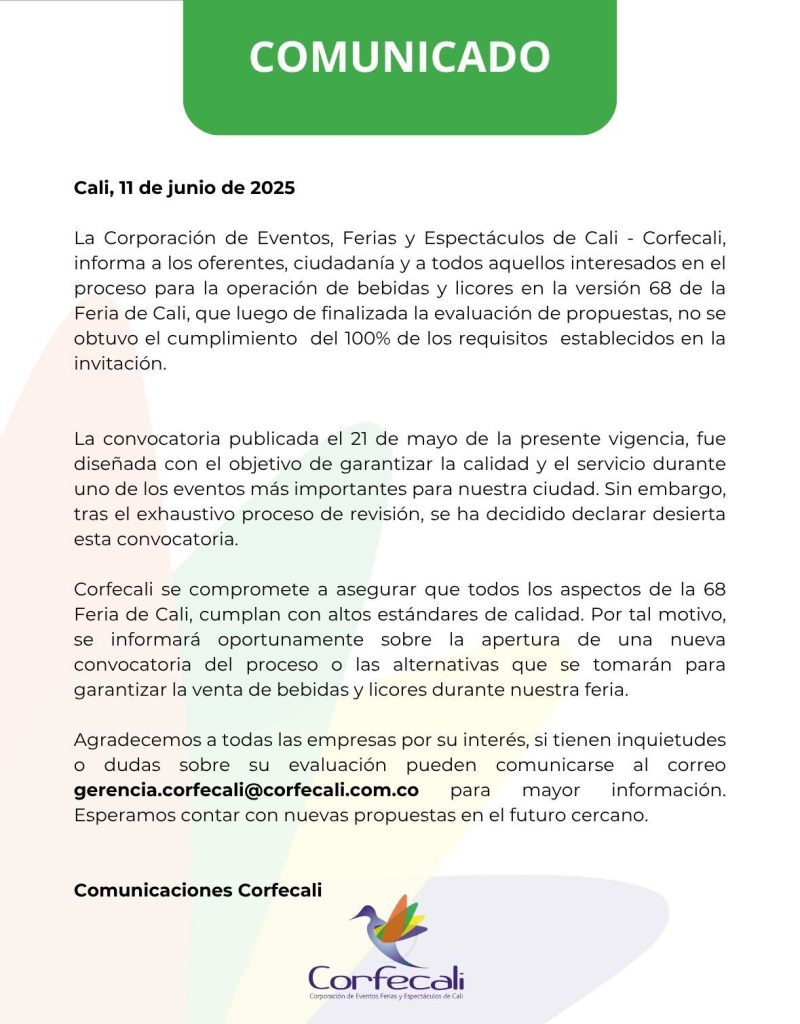 COMUNICADO

Cali, 11 de junio de 2025

La Corporación de Eventos, Ferias y Espectáculos de Cali - Corfecali, informa a los oferentes, ciudadanía y a todos aquellos interesados en el proceso para la operación de bebidas y licores en la versión 68 de la Feria de Cali, que luego de finalizada la evaluación de propuestas, no se obtuvo el cumplimiento del 100% de los requisitos establecidos en la invitación.

La convocatoria publicada el 21 de mayo de la presente vigencia, fue diseñada con el objetivo de garantizar la calidad y el servicio durante uno de los eventos más importantes para nuestra ciudad. Sin embargo, tras el exhaustivo proceso de revisión, se ha decidido declarar desierta esta convocatoria.

Corfecali se compromete a asegurar que todos los aspectos de la 68 Feria de Cali, cumplan con altos estándares de calidad. Por tal motivo, se informará oportunamente sobre la apertura de una nueva convocatoria del proceso o las alternativas que se tomarán para garantizar la venta de bebidas y licores durante nuestra feria.

Agradecemos a todas las empresas por su interés, si tienen inquietudes o dudas sobre su evaluación pueden comunicarse al correo gerencia.corfecali@corfecali.com.co para mayor información. Esperamos contar con nuevas propuestas en el futuro cercano.

Comunicaciones Corfecali

Corfecali
Corporación de Eventos Ferias y Espectáculos de Cali